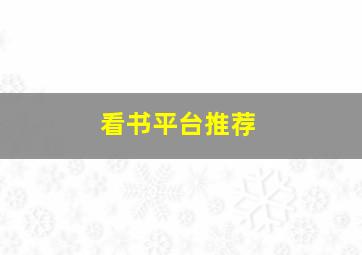 看书平台推荐